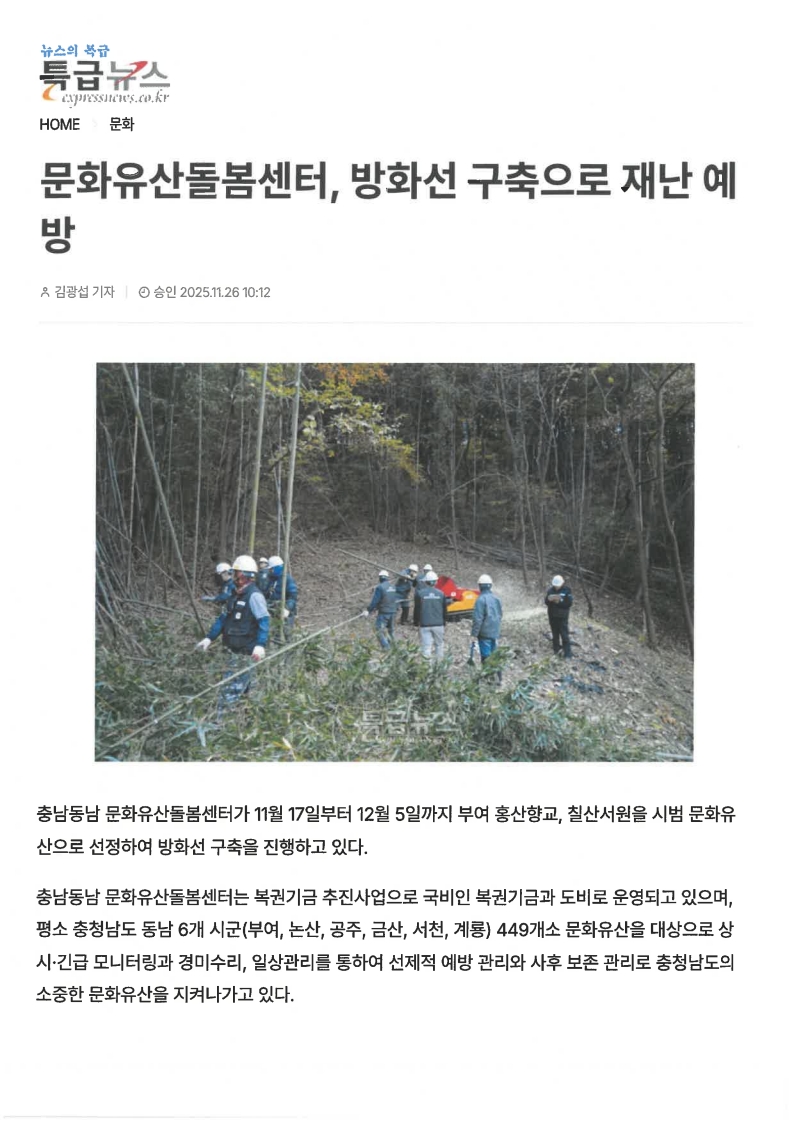 뉴스의 특급
특급뉴스
expressnews.co.kr

HOME 문화

문화유산돌봄센터, 방화선 구축으로 재난 예방

김광섭 기자 | 승인 2025.11.26 10:12

충남동남 문화유산돌봄센터가 11월 17일부터 12월 5일까지 부여 홍산향교, 칠산서원을 시범 문화유산으로 선정하여 방화선 구축을 진행하고 있다.

충남동남 문화유산돌봄센터는 복권기금 추진사업으로 국비인 복권기금과 도비로 운영되고 있으며, 평소 충청남도 동남 6개 시군(부여, 논산, 공주, 금산, 서천, 계룡) 449개소 문화유산을 대상으로 상시·긴급 모니터링과 경미수리, 일상관리를 통하여 선제적 예방 관리와 사후 보존 관리로 충청남도의 소중한 문화유산을 지켜나가고 있다.

특급뉴스